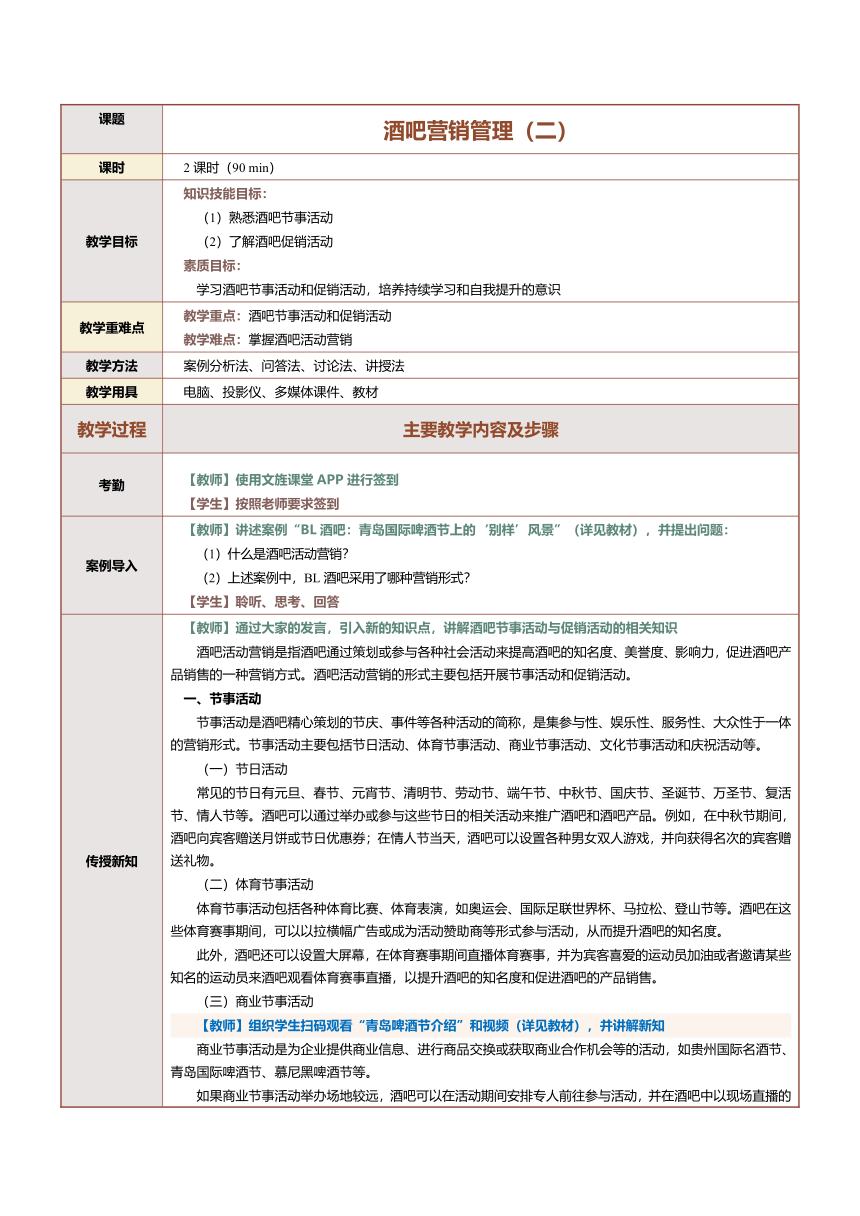 | 课题 | 酒吧营销管理（二） |
|---|---|
| 课时 | 2 课时（90 min） |
| 教学目标 | 知识技能目标：<br>（1）熟悉酒吧节事活动<br>（2）了解酒吧促销活动<br>素质目标：<br>学习酒吧节事活动和促销活动，培养持续学习和自我提升的意识 |
| 教学重难点 | 教学重点：酒吧节事活动和促销活动<br>教学难点：掌握酒吧活动营销 |
| 教学方法 | 案例分析法、问答法、讨论法、讲授法 |
| 教学用具 | 电脑、投影仪、多媒体课件、教材 |
| 教学过程 | 主要教学内容及步骤 |
| 考勤 | 【教师】使用文旌课堂 APP 进行签到<br>【学生】按照老师要求签到 |
| 案例导入 | 【教师】讲述案例“BL 酒吧：青岛国际啤酒节上的‘别样’风景”（详见教材），并提出问题：<br>（1）什么是酒吧活动营销？<br>（2）上述案例中，BL 酒吧采用了哪种营销形式？<br>【学生】聆听、思考、回答 |
| 传授新知 | 【教师】通过大家的发言，引入新的知识点，讲解酒吧节事活动与促销活动的相关知识<br>酒吧活动营销是指酒吧通过策划或参与各种社会活动来提高酒吧的知名度、美誉度、影响力，促进酒吧产品销售的一种营销方式。酒吧活动营销的形式主要包括开展节事活动和促销活动。<br>一、节事活动<br>节事活动是酒吧精心策划的节庆、事件等各种活动的简称，是集参与性、娱乐性、服务性、大众性于一体的营销形式。节事活动主要包括节日活动、体育节事活动、商业节事活动、文化节事活动和庆祝活动等。<br>（一）节日活动<br>常见的节日有元旦、春节、元宵节、清明节、劳动节、端午节、中秋节、国庆节、圣诞节、万圣节、复活节、情人节等。酒吧可以通过举办或参与这些节日的相关活动来推广酒吧和酒吧产品。例如，在中秋节期间，酒吧向宾客赠送月饼或节日优惠券；在情人节当天，酒吧可以设置各种男女双人游戏，并向获得名次的宾客赠送礼物。<br>（二）体育节事活动<br>体育节事活动包括各种体育比赛、体育表演，如奥运会、国际足联世界杯、马拉松、登山节等。酒吧在这些体育赛事期间，可以以拉横幅广告或成为活动赞助商等形式参与活动，从而提升酒吧的知名度。<br>此外，酒吧还可以设置大屏幕，在体育赛事期间直播体育赛事，并为宾客喜爱的运动员加油或者邀请某些知名的运动员来酒吧观看体育赛事直播，以提升酒吧的知名度和促进酒吧的产品销售。<br>（三）商业节事活动<br>【教师】组织学生扫码观看“青岛啤酒节介绍”和视频（详见教材），并讲解新知<br>商业节事活动是为企业提供商业信息、进行商品交换或获取商业合作机会等的活动，如贵州国际名酒节、青岛国际啤酒节、慕尼黑啤酒节等。<br>如果商业节事活动举办场地较远，酒吧可以在活动期间安排专人前往参与活动，并在酒吧中以现场直播的 |